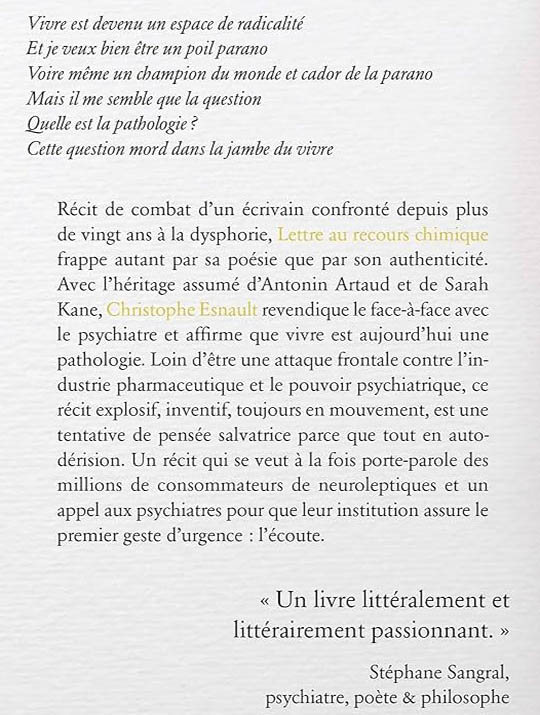 Vivre est devenu un espace de radicalité
Et je veux bien être un poil parano
Voire même un champion du monde et cador de la parano
Mais il me semble que la question
Quelle est la pathologie ?
Cette question mord dans la jambe du vivre

Récit de combat d'un écrivain confronté depuis plus de vingt ans à la dysphorie, Lettre au recours chimique frappe autant par sa poésie que par son authenticité. Avec l'héritage assumé d'Antonin Artaud et de Sarah Kane, Christophe Esnault revendique le face-à-face avec le psychiatre et affirme que vivre est aujourd'hui une pathologie. Loin d'être une attaque frontale contre l'industrie pharmaceutique et le pouvoir psychiatrique, ce récit explosif, inventif, toujours en mouvement, est une tentative de pensée salvatrice parce que tout en autodérision. Un récit qui se veut à la fois porte-parole des millions de consommateurs de neuroleptiques et un appel aux psychiatres pour que leur institution assure le premier geste d'urgence : l'écoute.

« Un livre littéralement et littérairement passionnant. »

Stéphane Sangral,
psychiatre, poète & philosophe